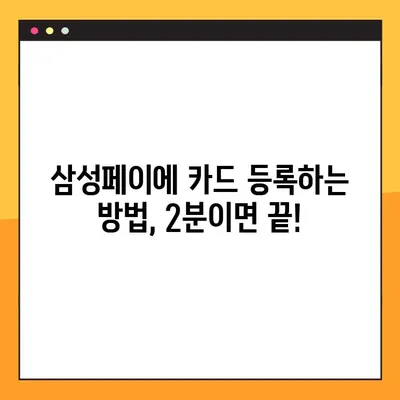 삼성페이에 카드 등록하는 방법, 2분이면 끝!